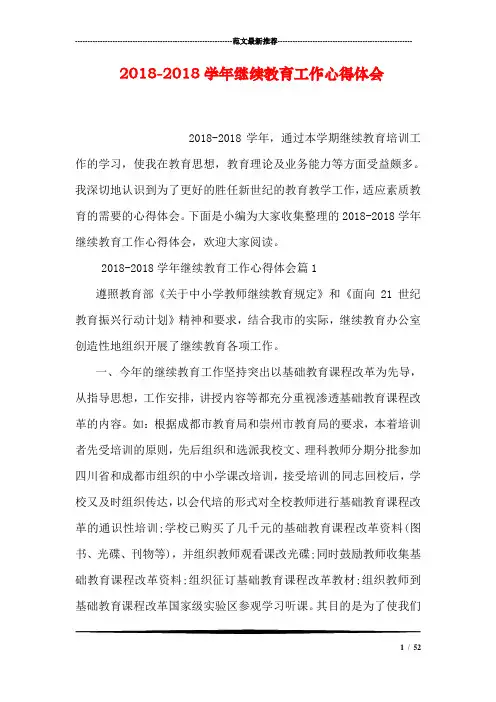 范文最新推荐

2018-2018 学年继续教育工作心得体会

2018-2018 学年，通过本学期继续教育培训工作的学习，使我在教育思想，教育理论及业务能力等方面受益颇多。我深切地认识到为了更好的胜任新世纪的教育教学工作，适应素质教育的需要的心得体会。下面是小编为大家收集整理的 2018-2018 学年继续教育工作心得体会，欢迎大家阅读。

2018-2018 学年继续教育工作心得体会篇 1

遵照教育部《关于中小学教师继续教育规定》和《面向 21 世纪教育振兴行动计划》精神和要求，结合我市的实际，继续教育办公室创造性地组织开展了继续教育各项工作。

一、今年的继续教育工作坚持突出以基础教育课程改革为先导，从指导思想，工作安排，讲授内容等都充分重视渗透基础教育课程改革的内容。如：根据成都市教育局和崇州市教育局的要求，本着培训者先受培训的原则，先后组织和选派我校文、理科教师分期分批参加四川省和成都市组织的中小学课改培训，接受培训的同志回校后，学校又及时组织传达，以会代培的形式对全校教师进行基础教育课程改革的通识性培训;学校已购买了几千元的基础教育课程改革资料(图书、光碟、刊物等)，并组织教师观看课改光碟;同时鼓励教师收集基础教育课程改革资料;组织征订基础教育课程改革教材;组织教师到基础教育课程改革国家级实验区参观学习听课。其目的是为了使我们

1 / 52